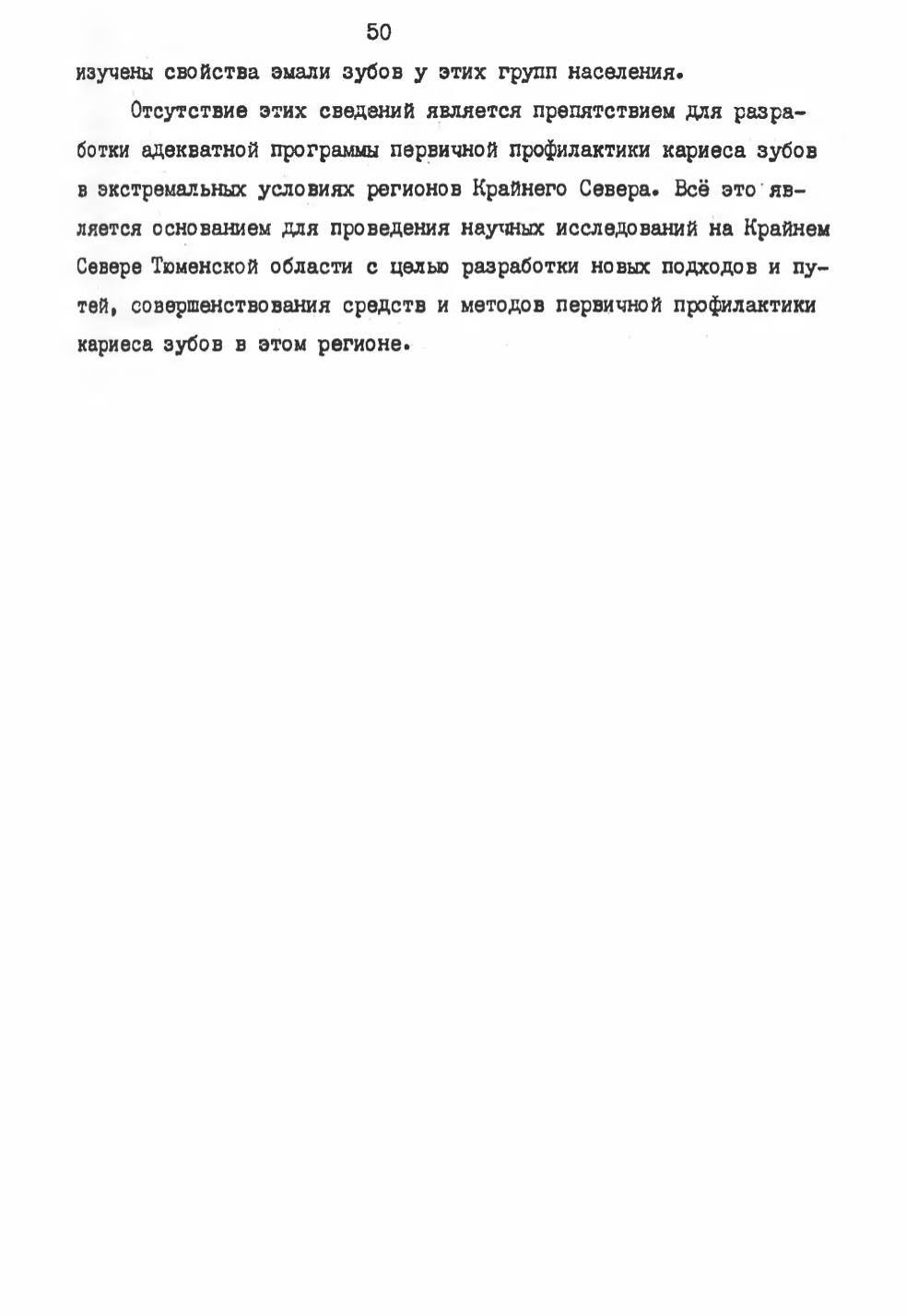 50

изучены свойства эмали зубов у этих групп населения.

Отсутствие этих сведений является препятствием для разработки адекватной программы первичной профилактики кариеса зубов в экстремальных условиях регионов Крайнего Севера. Всё это является основанием для проведения научных исследований на Крайнем Севере Тюменской области с целью разработки новых подходов и путей, совершенствования средств и методов первичной профилактики кариеса зубов в этом регионе.